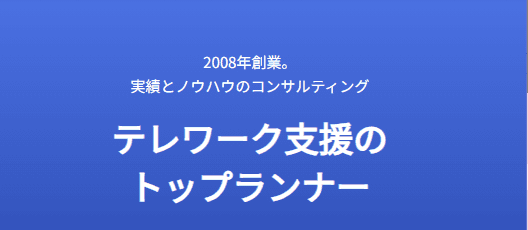 2008年創業。
実績とノウハウのコンサルティング

テレワーク支援の
トップランナー